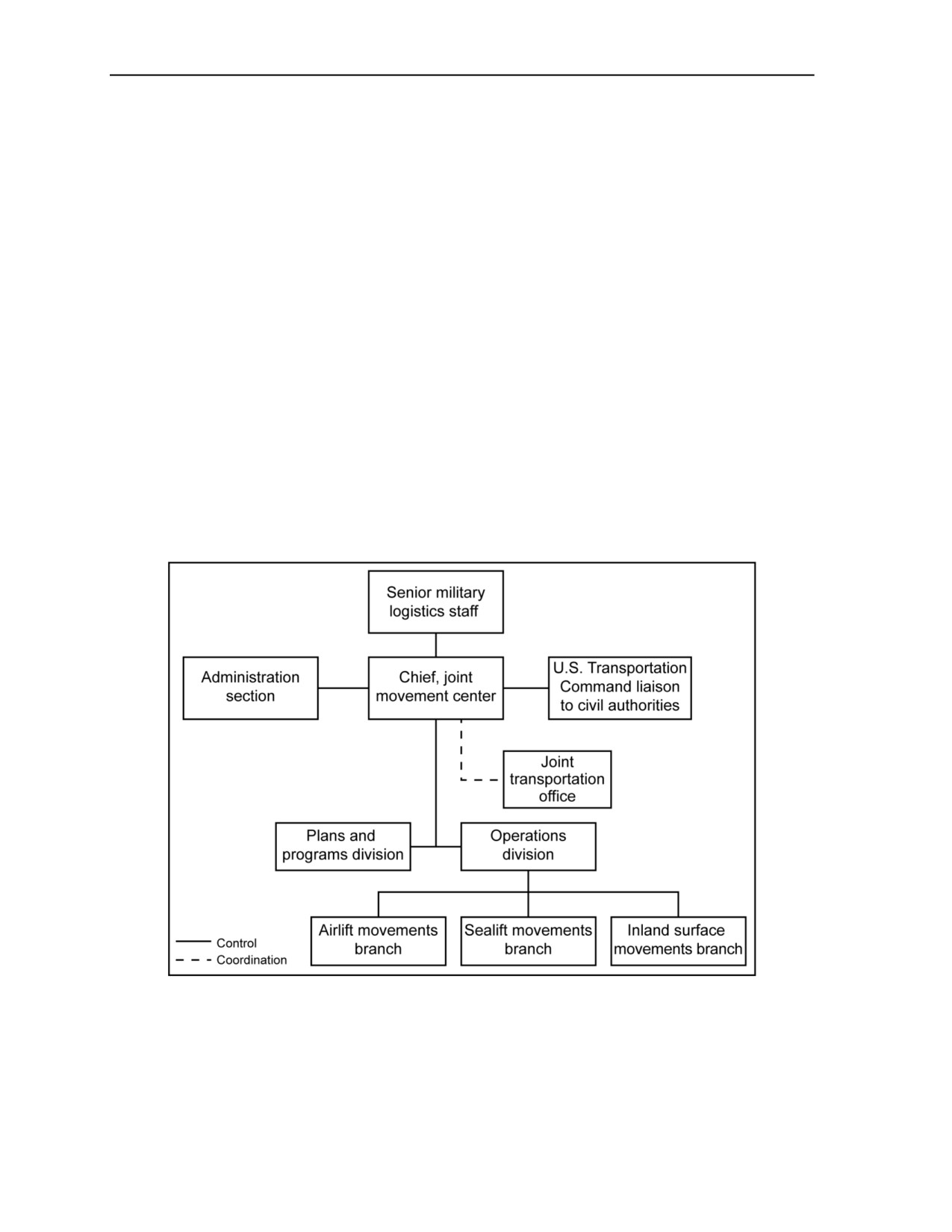 Senior military logistics staff

Administration section

Chief, joint movement center

U.S. Transportation Command liaison to civil authorities

Joint transportation office

Plans and programs division

Operations division

Airlift movements branch

Sealift movements branch

Inland surface movements branch

Control
Coordination